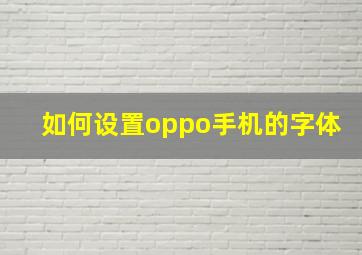 如何设置oppo手机的字体